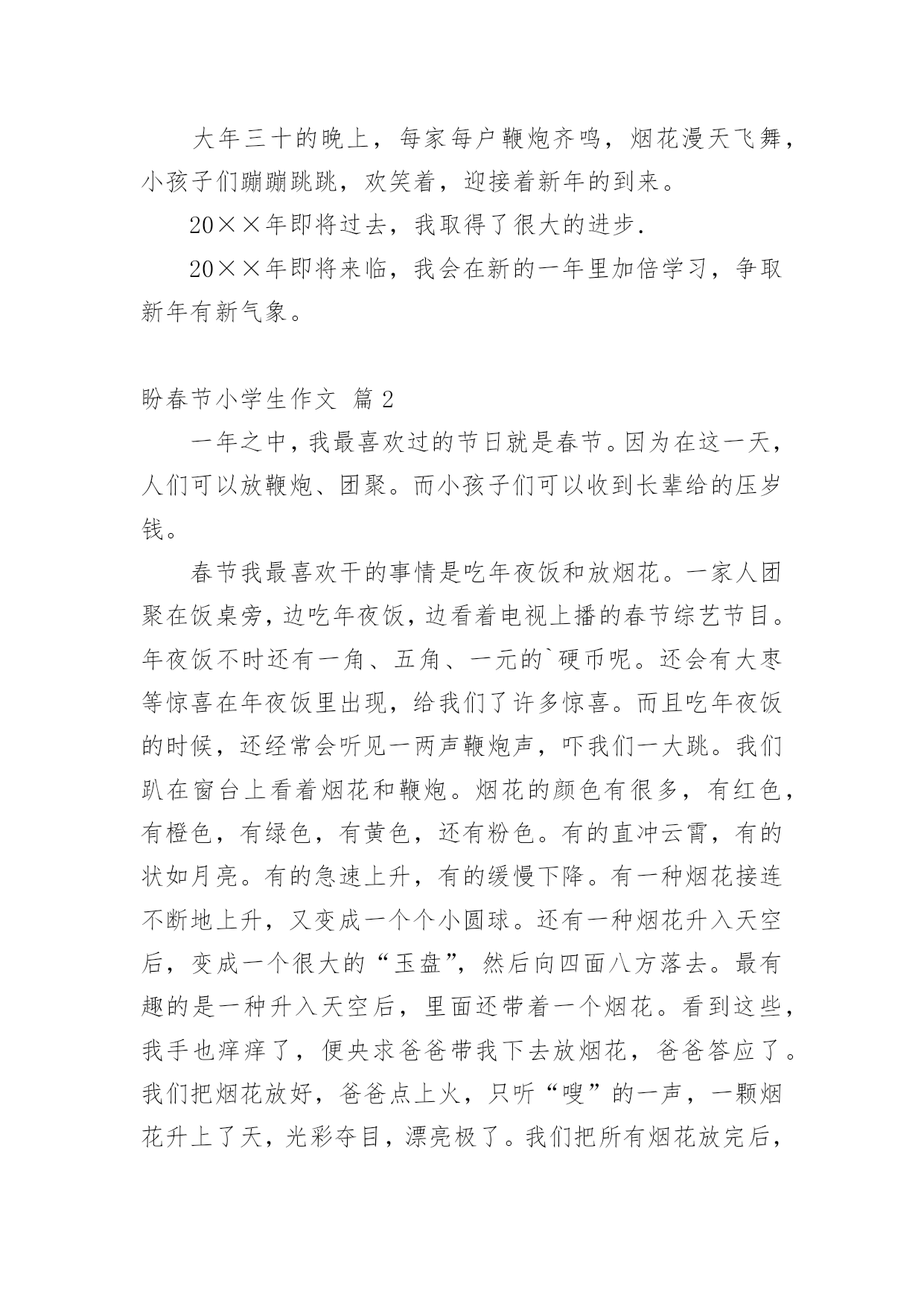 大年三十的晚上，每家每户鞭炮齐鸣，烟花漫天飞舞，小孩子们蹦蹦跳跳，欢笑着，迎接着新年的到来。

20××年即将过去，我取得了很大的进步.

20××年即将来临，我会在新的一年里加倍学习，争取新年有新气象。

盼春节小学生作文 篇2

一年之中，我最喜欢过的节日就是春节。因为在这一天，人们可以放鞭炮、团聚。而小孩子们可以收到长辈给的压岁钱。

春节我最喜欢干的事情是吃年夜饭和放烟花。一家人团聚在饭桌旁，边吃年夜饭，边看着电视上播的春节综艺节目。年夜饭不时还有一角、五角、一元的`硬币呢。还会有大枣等惊喜在年夜饭里出现，给我们了许多惊喜。而且吃年夜饭的时候，还经常会听见一两声鞭炮声，吓我们一大跳。我们趴在窗台上看着烟花和鞭炮。烟花的颜色有很多，有红色，有橙色，有绿色，有黄色，还有粉色。有的直冲云霄，有的状如月亮。有的急速上升，有的缓慢下降。有一种烟花接连不断地上升，又变成一个个小圆球。还有一种烟花升入天空后，变成一个很大的“玉盘”，然后向四面八方落去。最有趣的是一种升入天空后，里面还带着一个烟花。看到这些，我手也痒痒了，便央求爸爸带我下去放烟花，爸爸答应了。我们把烟花放好，爸爸点上火，只听“嗖”的一声，一颗烟花升上了天，光彩夺目，漂亮极了。我们把所有烟花放完后，